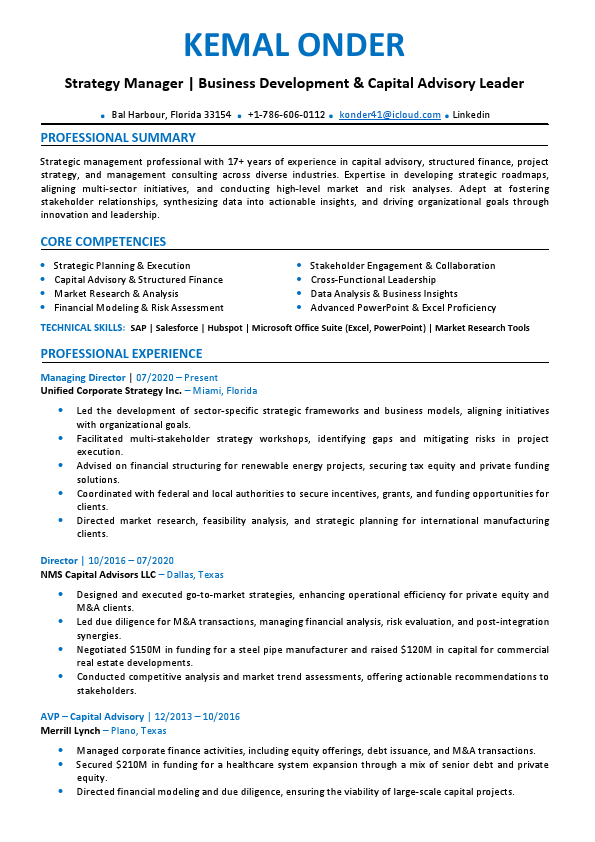 KEMAL ONDER

Strategy Manager | Business Development & Capital Advisory Leader

• Bal Harbour, Florida 33154 • +1-786-606-0112 • konder41@icloud.com • Linkedin

PROFESSIONAL SUMMARY

Strategic management professional with 17+ years of experience in capital advisory, structured finance, project strategy, and management consulting across diverse industries. Expertise in developing strategic roadmaps, aligning multi-sector initiatives, and conducting high-level market and risk analyses. Adept at fostering stakeholder relationships, synthesizing data into actionable insights, and driving organizational goals through innovation and leadership.

CORE COMPETENCIES

• Strategic Planning & Execution
• Capital Advisory & Structured Finance
• Market Research & Analysis
• Financial Modeling & Risk Assessment

• Stakeholder Engagement & Collaboration
• Cross-Functional Leadership
• Data Analysis & Business Insights
• Advanced PowerPoint & Excel Proficiency

TECHNICAL SKILLS: SAP | Salesforce | Hubspot | Microsoft Office Suite (Excel, PowerPoint) | Market Research Tools

PROFESSIONAL EXPERIENCE

Managing Director | 07/2020 – Present
Unified Corporate Strategy Inc. – Miami, Florida

• Led the development of sector-specific strategic frameworks and business models, aligning initiatives with organizational goals.
• Facilitated multi-stakeholder strategy workshops, identifying gaps and mitigating risks in project execution.
• Advised on financial structuring for renewable energy projects, securing tax equity and private funding solutions.
• Coordinated with federal and local authorities to secure incentives, grants, and funding opportunities for clients.
• Directed market research, feasibility analysis, and strategic planning for international manufacturing clients.

Director | 10/2016 – 07/2020
NMS Capital Advisors LLC – Dallas, Texas

• Designed and executed go-to-market strategies, enhancing operational efficiency for private equity and M&A clients.
• Led due diligence for M&A transactions, managing financial analysis, risk evaluation, and post-integration synergies.
• Negotiated $150M in funding for a steel pipe manufacturer and raised $120M in capital for commercial real estate developments.
• Conducted competitive analysis and market trend assessments, offering actionable recommendations to stakeholders.

AVP – Capital Advisory | 12/2013 – 10/2016
Merrill Lynch – Plano, Texas

• Managed corporate finance activities, including equity offerings, debt issuance, and M&A transactions.
• Secured $210M in funding for a healthcare system expansion through a mix of senior debt and private equity.
• Directed financial modeling and due diligence, ensuring the viability of large-scale capital projects.